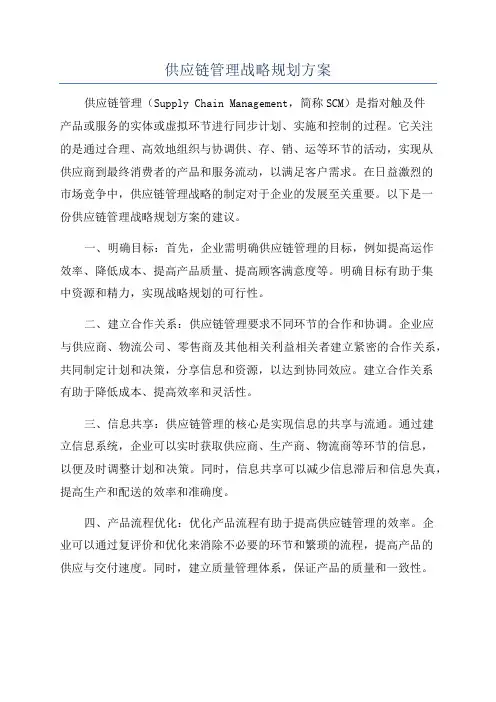 供应链管理战略规划方案

供应链管理（Supply Chain Management，简称SCM）是指对触及件产品或服务的实体或虚拟环节进行同步计划、实施和控制的过程。它关注的是通过合理、高效地组织与协调供、存、销、运等环节的活动，实现从供应商到最终消费者的产品和服务流动，以满足客户需求。在日益激烈的市场竞争中，供应链管理战略的制定对于企业的发展至关重要。以下是一份供应链管理战略规划方案的建议。

一、明确目标：首先，企业需明确供应链管理的目标，例如提高运作效率、降低成本、提高产品质量、提高顾客满意度等。明确目标有助于集中资源和精力，实现战略规划的可行性。

二、建立合作关系：供应链管理要求不同环节的合作和协调。企业应与供应商、物流公司、零售商及其他相关利益相关者建立紧密的合作关系，共同制定计划和决策，分享信息和资源，以达到协同效应。建立合作关系有助于降低成本、提高效率和灵活性。

三、信息共享：供应链管理的核心是实现信息的共享与流通。通过建立信息系统，企业可以实时获取供应商、生产商、物流商等环节的信息，以便及时调整计划和决策。同时，信息共享可以减少信息滞后和信息失真，提高生产和配送的效率和准确度。

四、产品流程优化：优化产品流程有助于提高供应链管理的效率。企业可以通过复评价和优化来消除不必要的环节和繁琐的流程，提高产品的供应与交付速度。同时，建立质量管理体系，保证产品的质量和一致性。